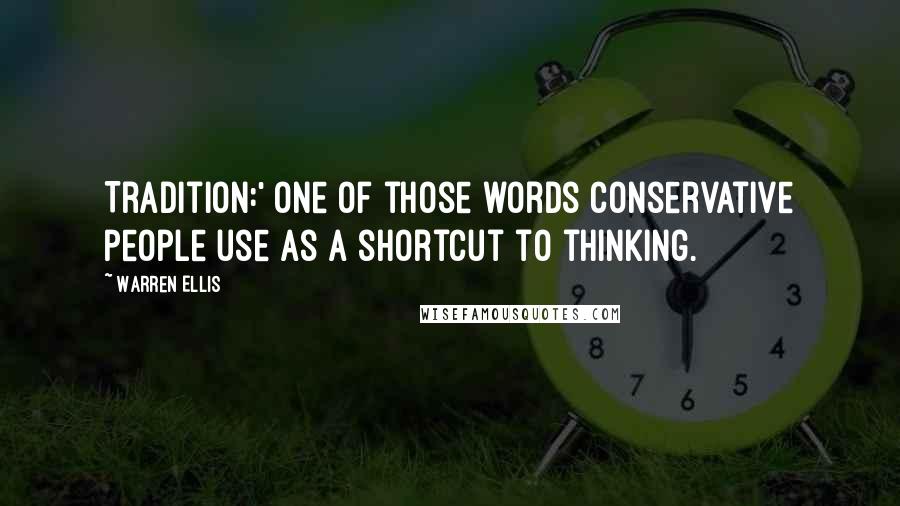 TRADITION:' ONE OF THOSE WORDS CONSERVATIVE PEOPLE USE AS A SHORTCUT TO THINKING.

~ WARREN ELLIS

WISEFAMOUSQUOTES.COM

2
3
4
5
6
7
8
9